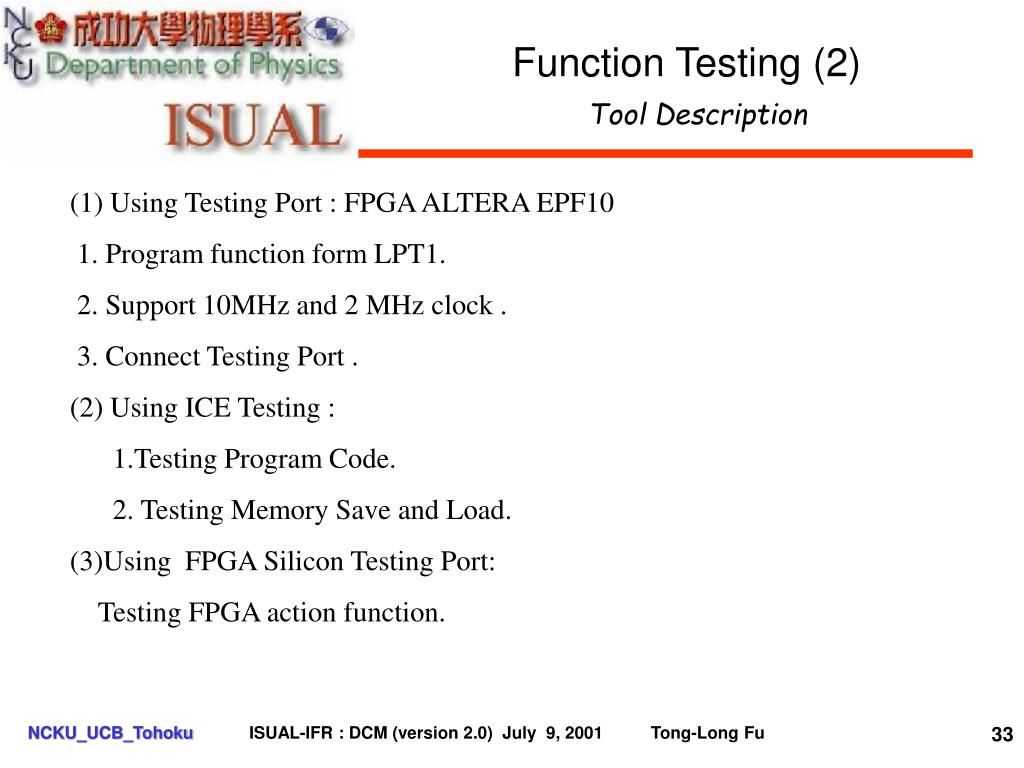 NCKU
成功大學物理學系
Department of Physics
ISUAL

Function Testing (2)

Tool Description

(1) Using Testing Port : FPGA ALTERA EPF10

1. Program function form LPT1.

2. Support 10MHz and 2 MHz clock .

3. Connect Testing Port .

(2) Using ICE Testing :

1.Testing Program Code.

2. Testing Memory Save and Load.

(3)Using FPGA Silicon Testing Port:

Testing FPGA action function.

NCKU_UCB_Tohoku ISUAL-IFR : DCM (version 2.0) July 9, 2001 Tong-Long Fu 33